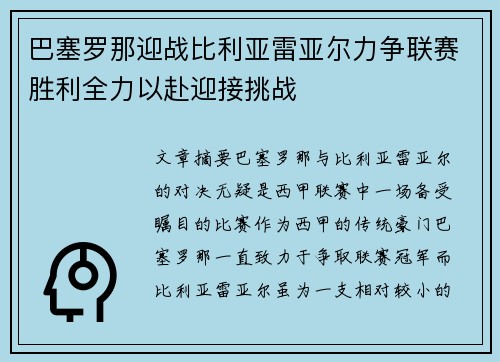 巴塞罗那迎战比利亚雷亚尔力争联赛胜利全力以赴迎接挑战

文章摘要巴塞罗那与比利亚雷亚尔的对决无疑是西甲联赛中一场备受瞩目的比赛作为西甲的传统豪门巴塞罗那一直致力于争取联赛冠军而比利亚雷亚尔虽为一支相对较小的